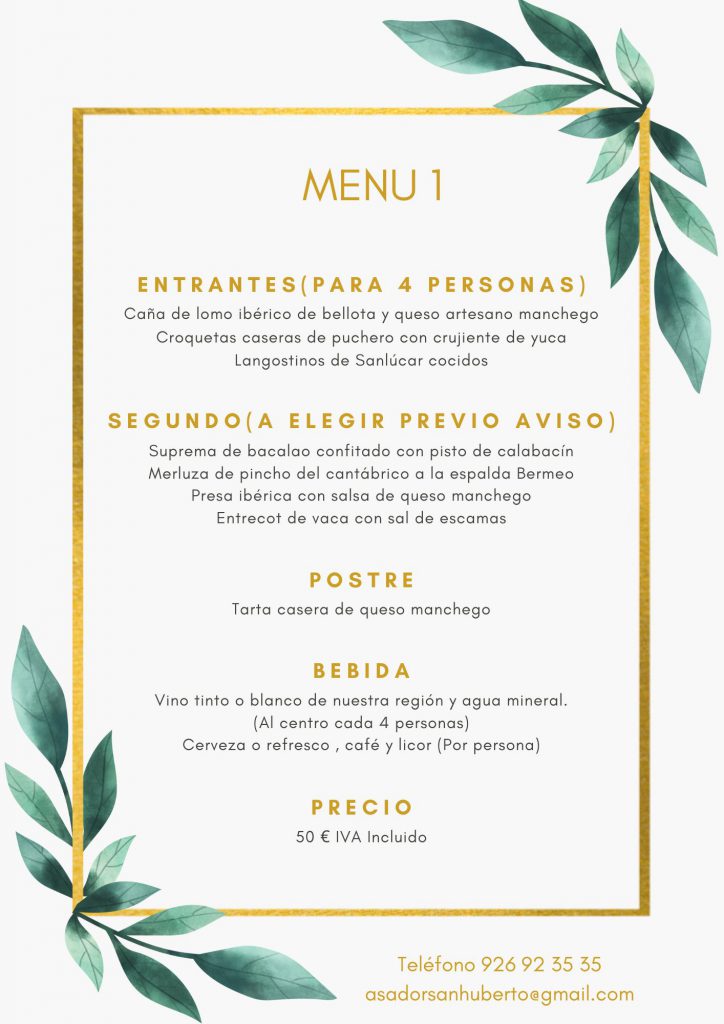 MENU 1

ENTRANTES(PARA 4 PERSONAS)

Caña de lomo ibérico de bellota y queso artesano manchego
Croquetas caseras de puchero con crujiente de yuca
Langostinos de Sanlúcar cocidos

SEGUNDO(A ELEGIR PREVIO AVISO)

Suprema de bacalao confitado con pisto de calabacín
Merluza de pincho del cantábrico a la espalda Bermeo
Presa ibérica con salsa de queso manchego
Entrecot de vaca con sal de escamas

POSTRE

Tarta casera de queso manchego

BEBIDA

Vino tinto o blanco de nuestra región y agua mineral.
(Al centro cada 4 personas)
Cerveza o refresco , café y licor (Por persona)

PRECIO

50 € IVA Incluido

Teléfono 926 92 35 35
asadorsanhuberto@gmail.com